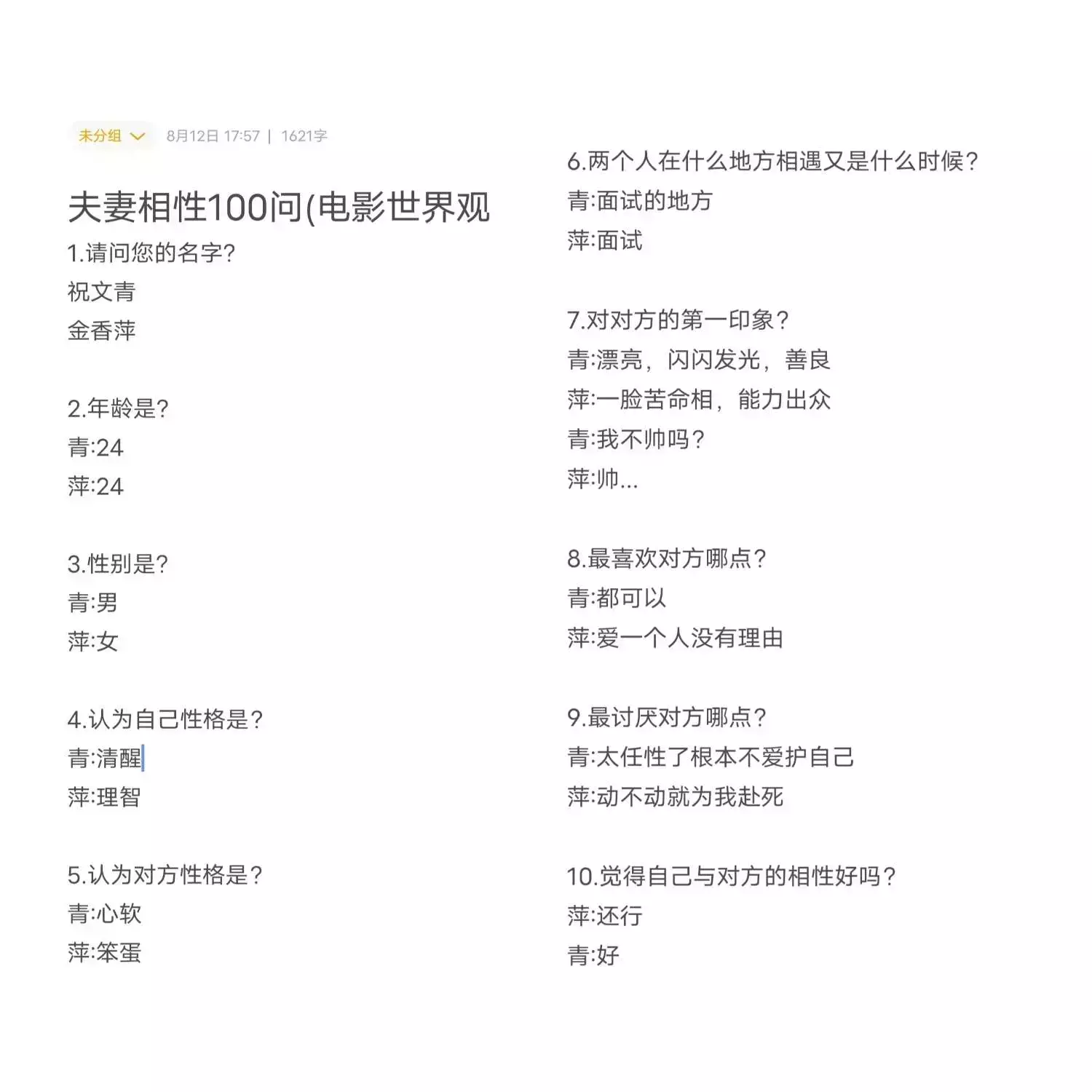 未分组 8月12日 17:57 | 1621字

夫妻相性100问(电影世界观

1.请问您的名字?
祝文青
金香萍

2.年龄是?
青:24
萍:24

3.性别是?
青:男
萍:女

4.认为自己性格是?
青:清醒
萍:理智

5.认为对方性格是?
青:心软
萍:笨蛋

6.两个人在什么地方相遇又是什么时候?
青:面试的地方
萍:面试

7.对对方的第一印象?
青:漂亮，闪闪发光，善良
萍:一脸苦命相，能力出众
青:我不帅吗?
萍:帅...

8.最喜欢对方哪点?
青:都可以
萍:爱一个人没有理由

9.最讨厌对方哪点?
青:太任性了根本不爱护自己
萍:动不动就为我赴死

10.觉得自己与对方的相性好吗?
萍:还行
青:好